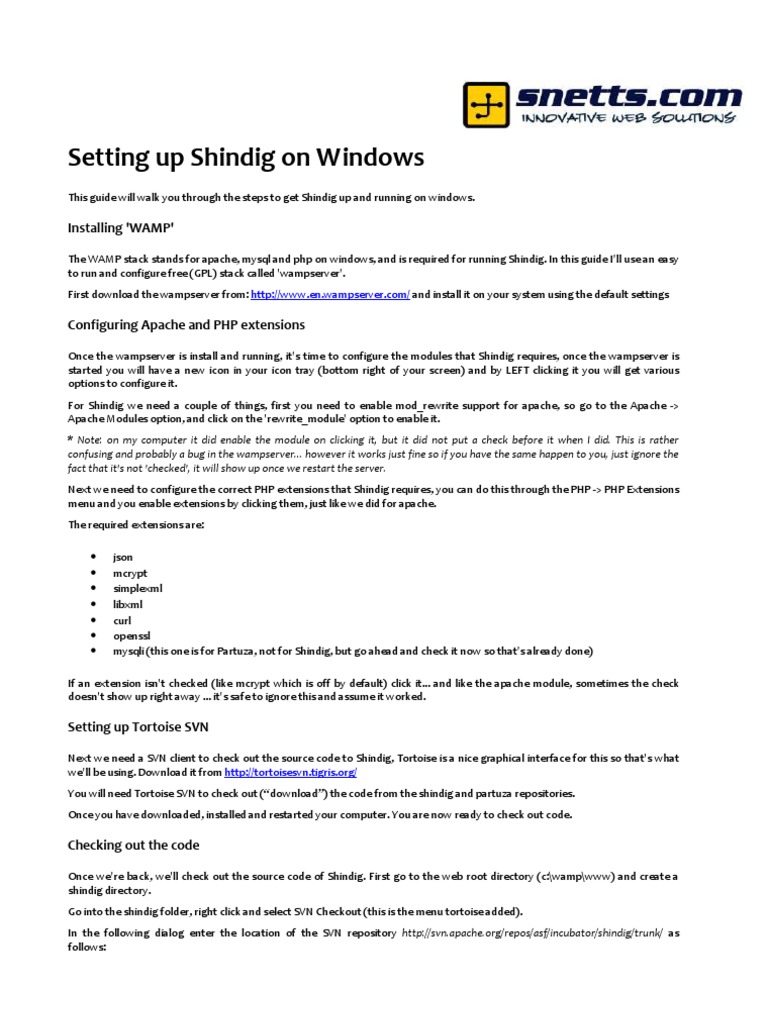 snetts.com
INNOVATIVE WEB SOLUTIONS

Setting up Shindig on Windows

This guide will walk you through the steps to get Shindig up and running on windows.

Installing 'WAMP'

The WAMP stack stands for apache, mysql and php on windows, and is required for running Shindig. In this guide I'll use an easy to run and configure free (GPL) stack called 'wampserver'.

First download the wampserver from: http://www.en.wampserver.com/ and install it on your system using the default settings

Configuring Apache and PHP extensions

Once the wampserver is install and running, it's time to configure the modules that Shindig requires, once the wampserver is started you will have a new icon in your icon tray (bottom right of your screen) and by LEFT clicking it you will get various options to configure it.

For Shindig we need a couple of things, first you need to enable mod_rewrite support for apache, so go to the Apache -> Apache Modules option, and click on the 'rewrite_module' option to enable it.

* Note: on my computer it did enable the module on clicking it, but it did not put a check before it when I did. This is rather confusing and probably a bug in the wampserver... however it works just fine so if you have the same happen to you, just ignore the fact that it's not 'checked', it will show up once we restart the server.

Next we need to configure the correct PHP extensions that Shindig requires, you can do this through the PHP -> PHP Extensions menu and you enable extensions by clicking them, just like we did for apache.

The required extensions are:

• json
• mcrypt
• simplexml
• libxml
• curl
• openssl
• mysqli (this one is for Partuza, not for Shindig, but go ahead and check it now so that's already done)

If an extension isn't checked (like mcrypt which is off by default) click it... and like the apache module, sometimes the check doesn't show up right away ... it's safe to ignore this and assume it worked.

Setting up Tortoise SVN

Next we need a SVN client to check out the source code to Shindig, Tortoise is a nice graphical interface for this so that's what we'll be using. Download it from http://tortoisesvn.tigris.org/

You will need Tortoise SVN to check out ("download") the code from the shindig and partuza repositories.

Once you have downloaded, installed and restarted your computer. You are now ready to check out code.

Checking out the code

Once we're back, we'll check out the source code of Shindig. First go to the web root directory (c:\wamp\www) and create a shindig directory.

Go into the shindig folder, right click and select SVN Checkout (this is the menu tortoise added).

In the following dialog enter the location of the SVN repository http://svn.apache.org/repos/asf/incubator/shindig/trunk/ as follows: